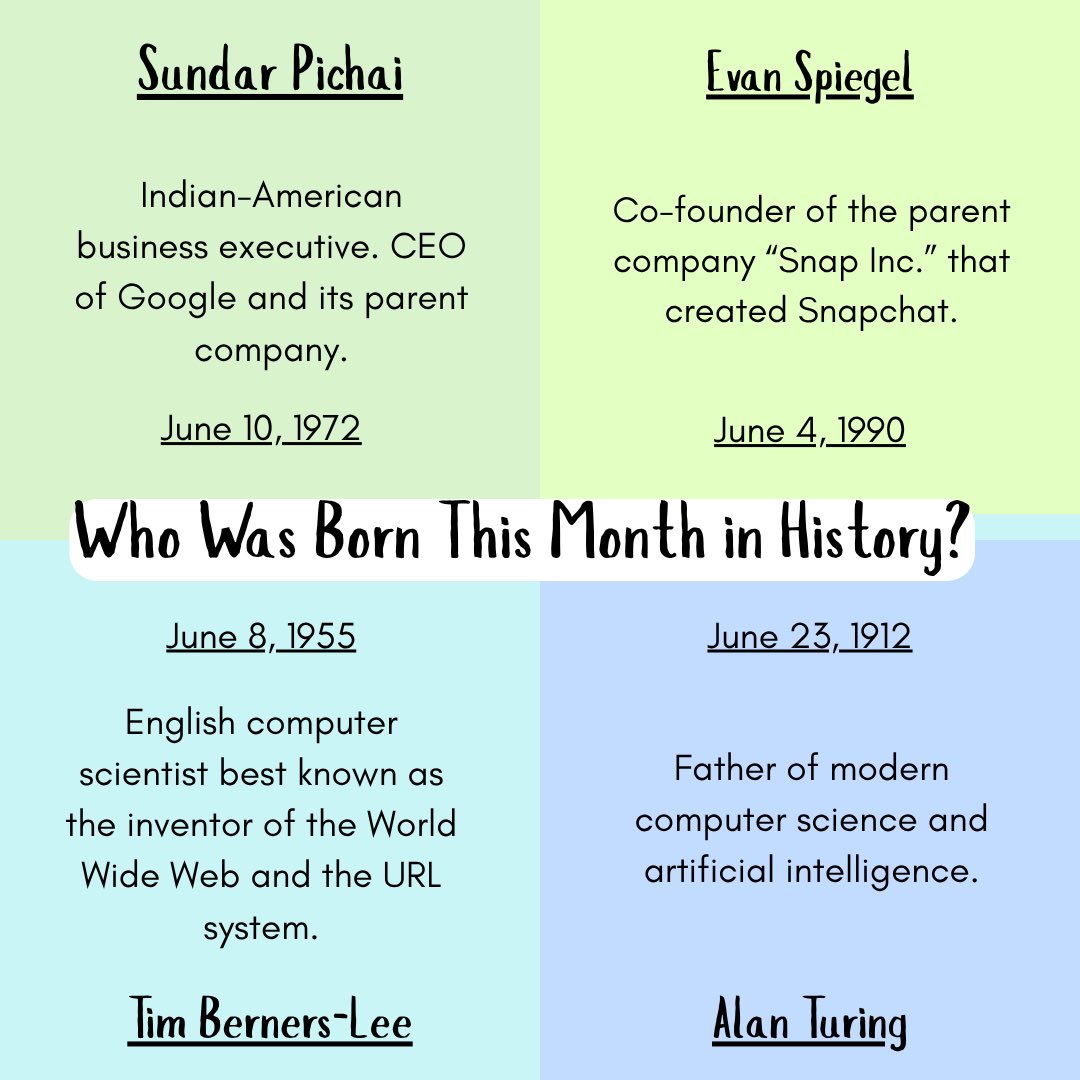 Sundar Pichai

Indian-American business executive. CEO of Google and its parent company.

June 10, 1972

Evan Spiegel

Co-founder of the parent company “Snap Inc.” that created Snapchat.

June 4, 1990

Who Was Born This Month in History?

June 8, 1955

English computer scientist best known as the inventor of the World Wide Web and the URL system.

Tim Berners-Lee

June 23, 1912

Father of modern computer science and artificial intelligence.

Alan Turing